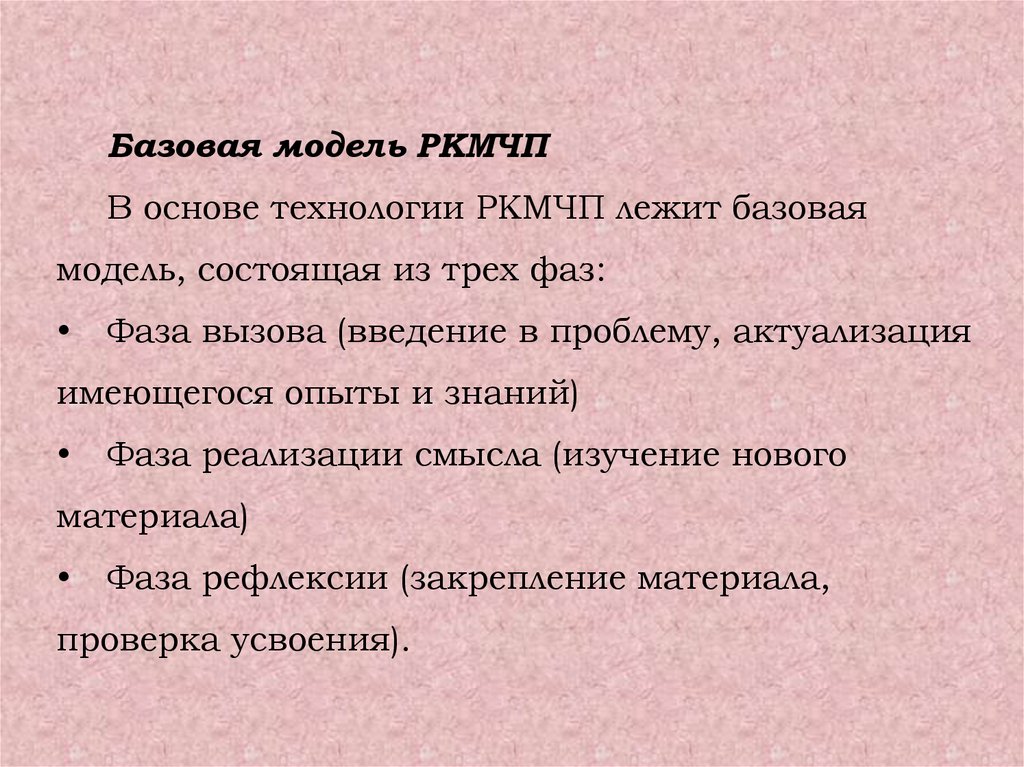 Базовая модель РКМЧП

В основе технологии РКМЧП лежит базовая модель, состоящая из трех фаз:

• Фаза вызова (введение в проблему, актуализация имеющегося опыты и знаний)

• Фаза реализации смысла (изучение нового материала)

• Фаза рефлексии (закрепление материала, проверка усвоения).